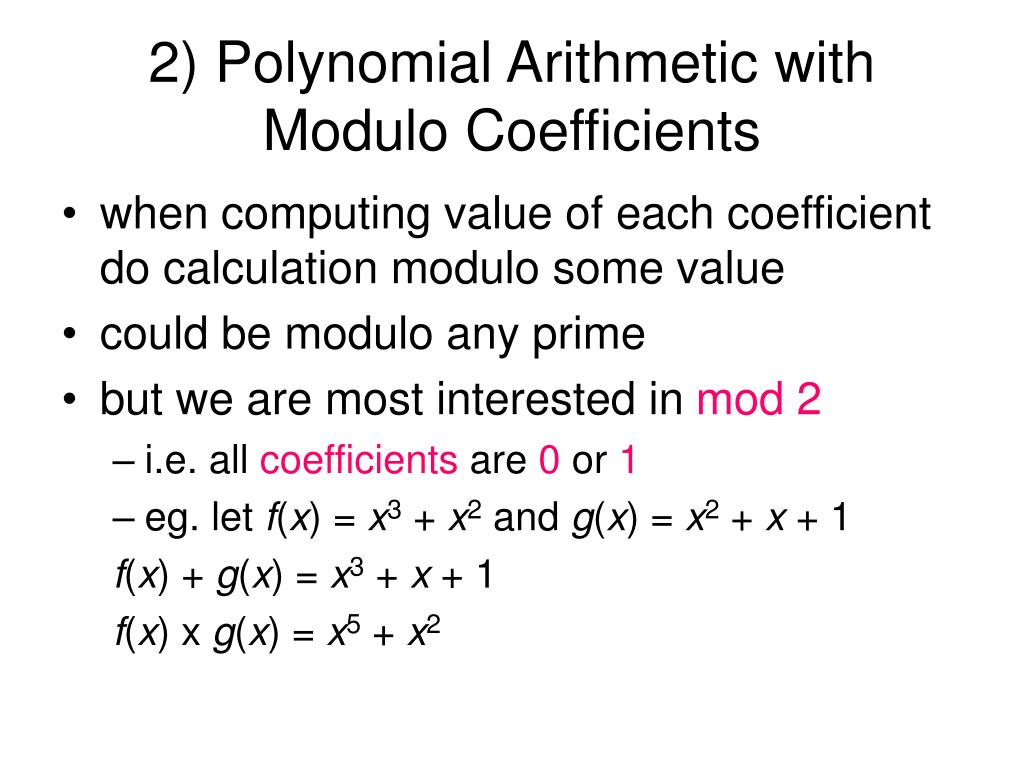 2) Polynomial Arithmetic with Modulo Coefficients

• when computing value of each coefficient do calculation modulo some value
• could be modulo any prime
• but we are most interested in mod 2
– i.e. all coefficients are 0 or 1
– eg. let $f(x) = x^3 + x^2$ and $g(x) = x^2 + x + 1$

$f(x) + g(x) = x^3 + x + 1$

$f(x)$ x $g(x) = x^5 + x^2$